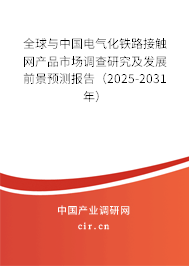 全球与中国电气化铁路接触网产品市场调查研究及发展前景预测报告（2025-2031年）

中国产业调研网

cir.cn